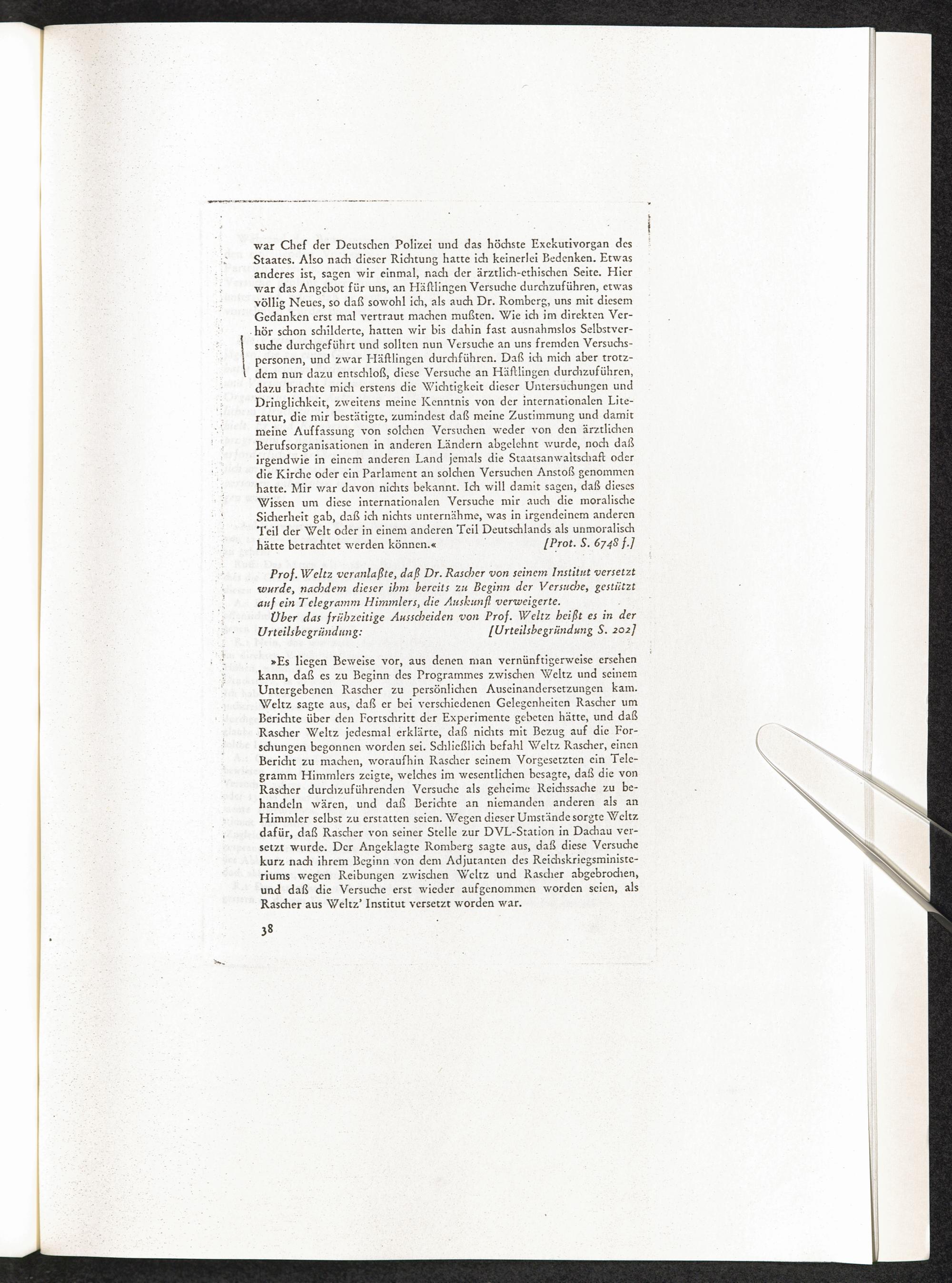 war Chef der Deutschen Polizei und das höchste Exekutivorgan des Staates. Also nach dieser Richtung hatte ich keinerlei Bedenken. Etwas anderes ist, sagen wir einmal, nach der ärztlich-ethischen Seite. Hier war das Angebot für uns, an Häftlingen Versuche durchzuführen, etwas völlig Neues, so daß sowohl ich, als auch Dr. Romberg, uns mit diesem Gedanken erst mal vertraut machen mußten. Wie ich im direkten Verhör schon schilderte, hatten wir bis dahin fast ausnahmslos Selbstversuche durchgeführt und sollten nun Versuche an uns fremden Versuchspersonen, und zwar Häftlingen durchführen. Daß ich mich aber trotzdem nun dazu entschloß, diese Versuche an Häftlingen durchzuführen, dazu brachte mich erstens die Wichtigkeit dieser Untersuchungen und Dringlichkeit, zweitens meine Kenntnis von der internationalen Literatur, die mir bestätigte, zumindest daß meine Zustimmung und damit meine Auffassung von solchen Versuchen weder von den ärztlichen Berufsorganisationen in anderen Ländern abgelehnt wurde, noch daß irgendwie in einem anderen Land jemals die Staatsanwaltschaft oder die Kirche oder ein Parlament an solchen Versuchen Anstoß genommen hatte. Mir war davon nichts bekannt. Ich will damit sagen, daß dieses Wissen um diese internationalen Versuche mir auch die moralische Sicherheit gab, daß ich nichts unternähme, was in irgendeinem anderen Teil der Welt oder in einem anderen Teil Deutschlands als unmoralisch hätte betrachtet werden können.« [Prot. S. 6748 f.]

Prof. Weltz veranlaßte, daß Dr. Rascher von seinem Institut versetzt wurde, nachdem dieser ihm bereits zu Beginn der Versuche, gestützt auf ein Telegramm Himmlers, die Auskunft verweigerte.
Über das frühzeitige Ausscheiden von Prof. Weltz heißt es in der Urteilsbegründung: [Urteilsbegründung S. 202]

»Es liegen Beweise vor, aus denen man vernünftigerweise ersehen kann, daß es zu Beginn des Programmes zwischen Weltz und seinem Untergebenen Rascher zu persönlichen Auseinandersetzungen kam. Weltz sagte aus, daß er bei verschiedenen Gelegenheiten Rascher um Berichte über den Fortschritt der Experimente gebeten hätte, und daß Rascher Weltz jedesmal erklärte, daß nichts mit Bezug auf die Forschungen begonnen worden sei. Schließlich befahl Weltz Rascher, einen Bericht zu machen, woraufhin Rascher seinem Vorgesetzten ein Telegramm Himmlers zeigte, welches im wesentlichen besagte, daß die von Rascher durchzuführenden Versuche als geheime Reichssache zu behandeln wären, und daß Berichte an niemanden anderen als an Himmler selbst zu erstatten seien. Wegen dieser Umstände sorgte Weltz dafür, daß Rascher von seiner Stelle zur DVL-Station in Dachau versetzt wurde. Der Angeklagte Romberg sagte aus, daß diese Versuche kurz nach ihrem Beginn von dem Adjutanten des Reichskriegsministeriums wegen Reibungen zwischen Weltz und Rascher abgebrochen, und daß die Versuche erst wieder aufgenommen worden seien, als Rascher aus Weltz' Institut versetzt worden war.

38